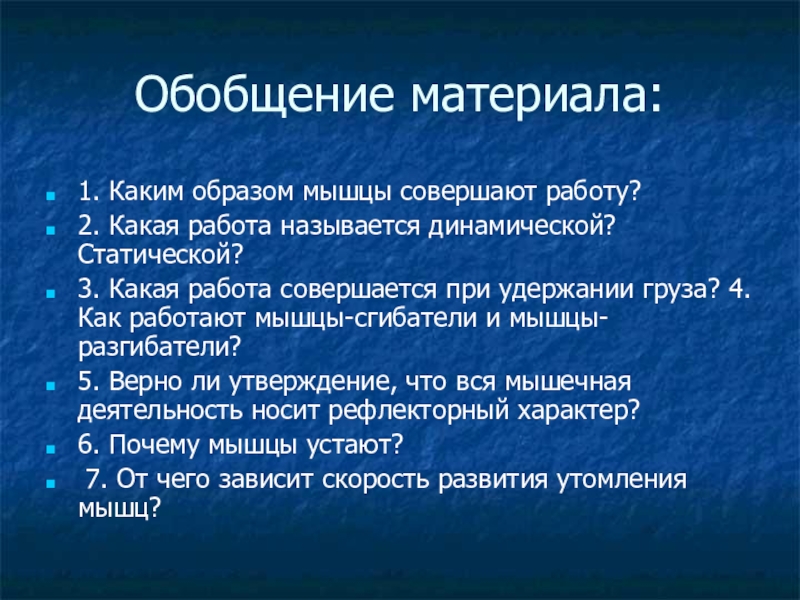 Обобщение материала:

1. Каким образом мышцы совершают работу?

2. Какая работа называется динамической? Статической?

3. Какая работа совершается при удержании груза? 4. Как работают мышцы-сгибатели и мышцы-разгибатели?

5. Верно ли утверждение, что вся мышечная деятельность носит рефлекторный характер?

6. Почему мышцы устают?

7. От чего зависит скорость развития утомления мышц?